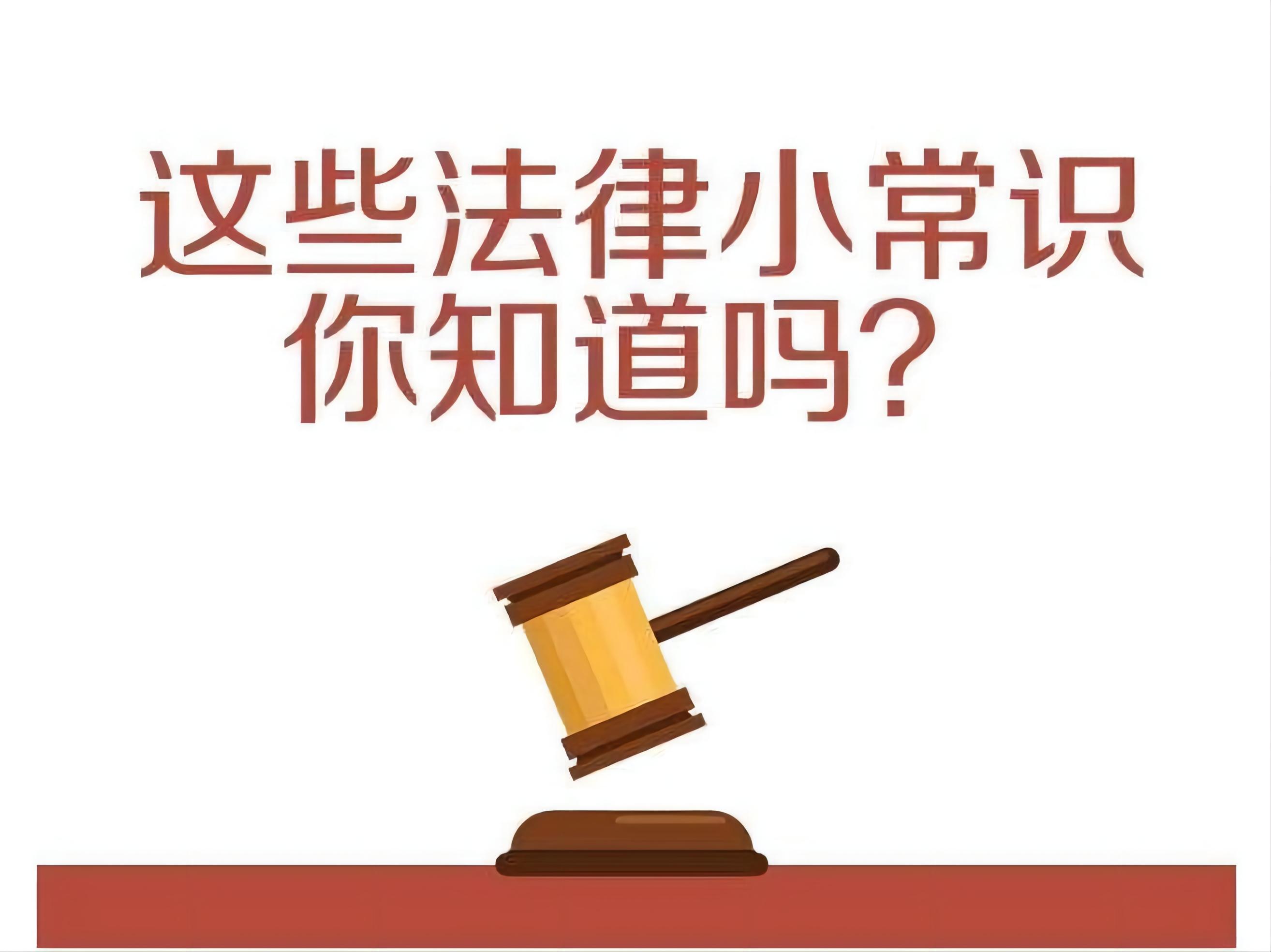 这些法律小常识
你知道吗？